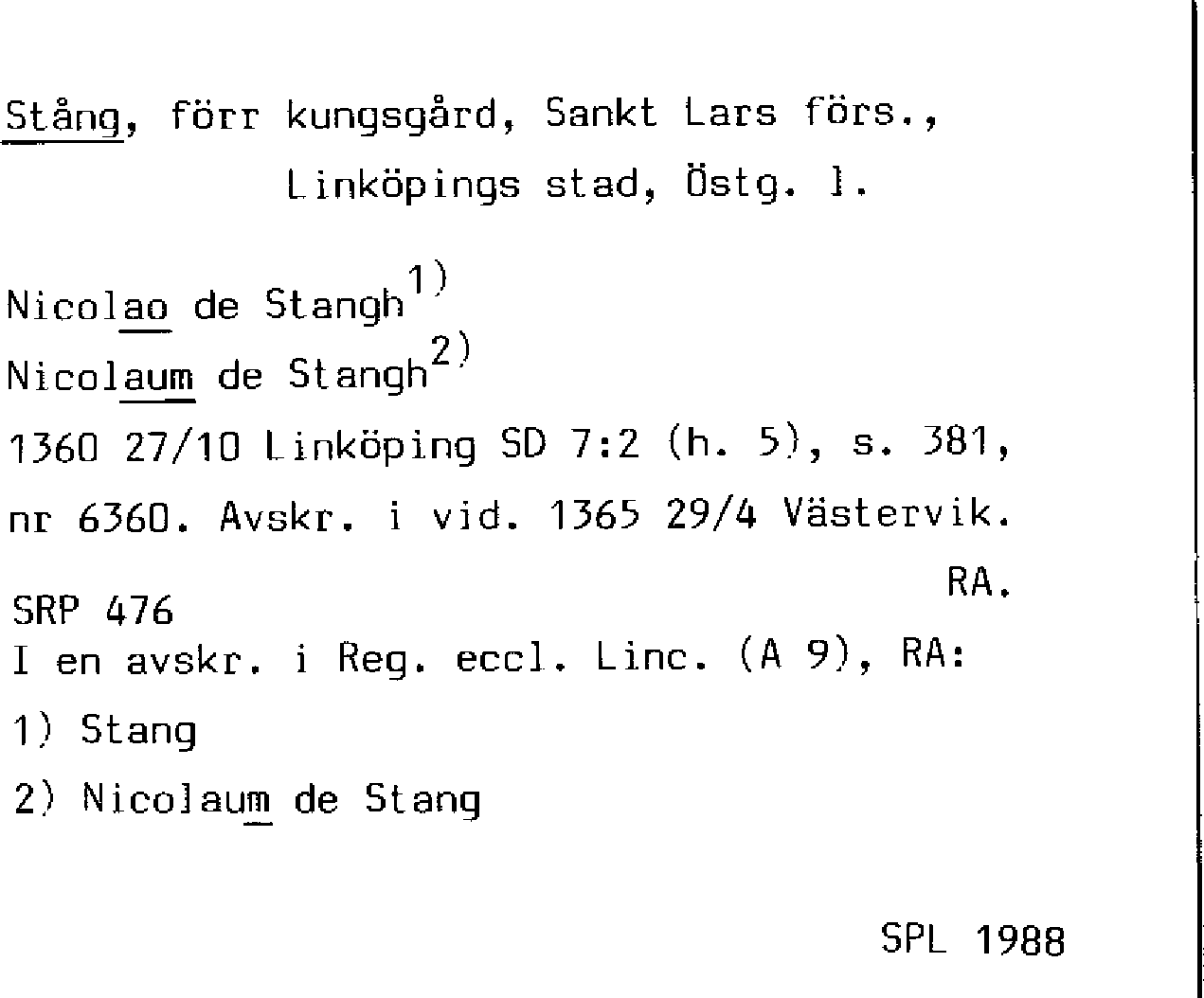 Stång, förr kungsgård, Sankt Lars förs., Linköpings stad, Östg. l.

Nicolao de Stangh$^{1)}$

Nicolaum de Stangh$^{2)}$

1360 27/10 Linköping SD 7:2 (h. 5), s. 381, nr 6360. Avskr. i vid. 1365 29/4 Västervik. RA.

SRP 476

I en avskr. i Reg. eccl. Linc. (A 9), RA:

1) Stang

2) Nicolaum de Stang

SPL 1988